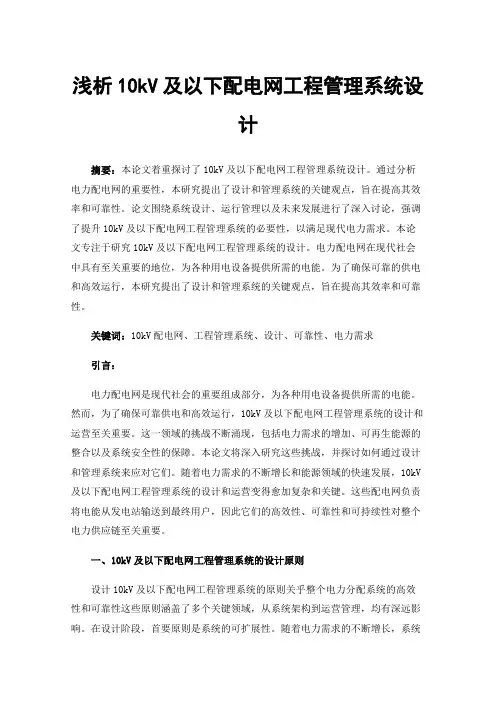 浅析 10kV 及以下配电网工程管理系统设计

摘要：本论文着重探讨了 10kV 及以下配电网工程管理系统设计。通过分析电力配电网的重要性，本研究提出了设计和管理系统的关键观点，旨在提高其效率和可靠性。论文围绕系统设计、运行管理以及未来发展进行了深入讨论，强调了提升 10kV 及以下配电网工程管理系统的必要性，以满足现代电力需求。本论文专注于研究 10kV 及以下配电网工程管理系统的设计。电力配电网在现代社会中具有至关重要的地位，为各种用电设备提供所需的电能。为了确保可靠的供电和高效运行，本研究提出了设计和管理系统的关键观点，旨在提高其效率和可靠性。

关键词：10kV 配电网、工程管理系统、设计、可靠性、电力需求

引言：

电力配电网是现代社会的重要组成部分，为各种用电设备提供所需的电能。然而，为了确保可靠供电和高效运行，10kV 及以下配电网工程管理系统的设计和运营至关重要。这一领域的挑战不断涌现，包括电力需求的增加、可再生能源的整合以及系统安全性的保障。本论文将深入研究这些挑战，并探讨如何通过设计和管理系统来应对它们。随着电力需求的不断增长和能源领域的快速发展，10kV 及以下配电网工程管理系统的设计和运营变得愈加复杂和关键。这些配电网负责将电能从发电站输送到最终用户，因此它们的高效性、可靠性和可持续性对整个电力供应链至关重要。

一、10kV 及以下配电网工程管理系统的设计原则

设计 10kV 及以下配电网工程管理系统的原则关乎整个电力分配系统的高效性和可靠性这些原则涵盖了多个关键领域，从系统架构到运营管理，均有深远影响。在设计阶段，首要原则是系统的可扩展性。随着电力需求的不断增长，系统